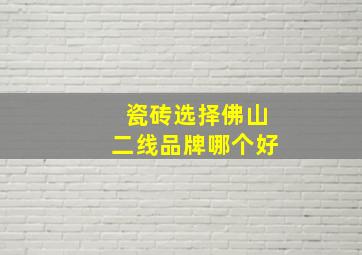 瓷砖选择佛山
二线品牌哪个好